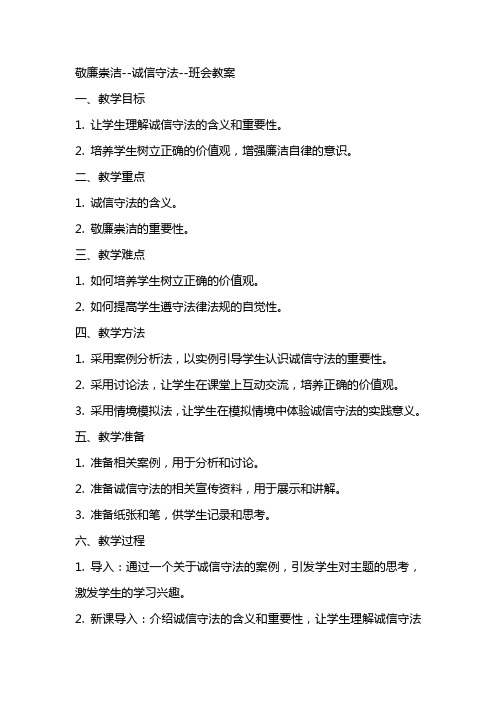 敬廉崇洁--诚信守法--班会教案

一、教学目标

1. 让学生理解诚信守法的含义和重要性。

2. 培养学生树立正确的价值观，增强廉洁自律的意识。

二、教学重点

1. 诚信守法的含义。

2. 敬廉崇洁的重要性。

三、教学难点

1. 如何培养学生树立正确的价值观。

2. 如何提高学生遵守法律法规的自觉性。

四、教学方法

1. 采用案例分析法，以实例引导学生认识诚信守法的重要性。

2. 采用讨论法，让学生在课堂上互动交流，培养正确的价值观。

3. 采用情境模拟法，让学生在模拟情境中体验诚信守法的实践意义。

五、教学准备

1. 准备相关案例，用于分析和讨论。

2. 准备诚信守法的相关宣传资料，用于展示和讲解。

3. 准备纸张和笔，供学生记录和思考。

六、教学过程

1. 导入：通过一个关于诚信守法的案例，引发学生对主题的思考，激发学生的学习兴趣。

2. 新课导入：介绍诚信守法的含义和重要性，让学生理解诚信守法